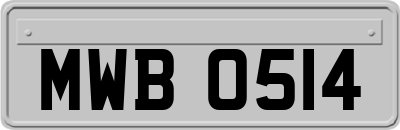 MWB 0514